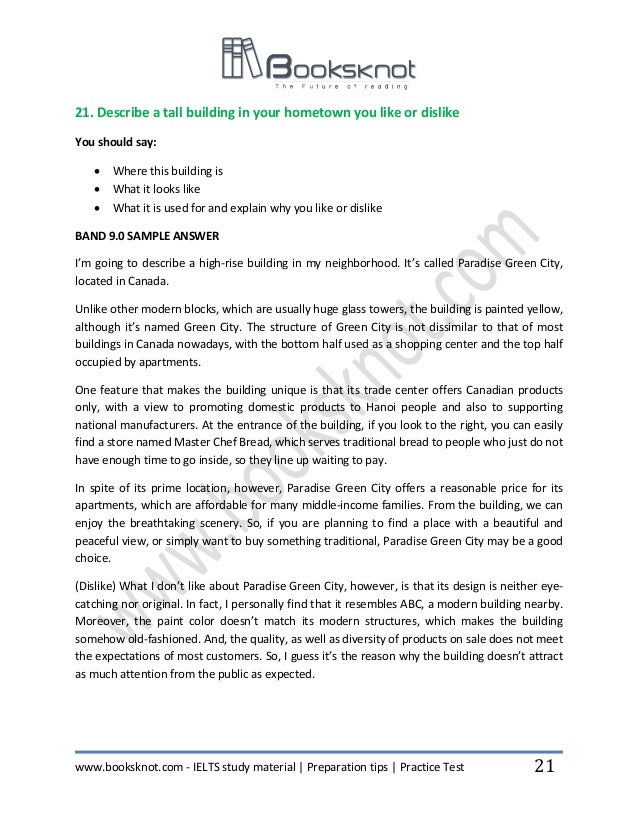 Booksknot
The Future of reading

21. Describe a tall building in your hometown you like or dislike

You should say:

- Where this building is
- What it looks like
- What it is used for and explain why you like or dislike

BAND 9.0 SAMPLE ANSWER

I'm going to describe a high-rise building in my neighborhood. It's called Paradise Green City, located in Canada.

Unlike other modern blocks, which are usually huge glass towers, the building is painted yellow, although it's named Green City. The structure of Green City is not dissimilar to that of most buildings in Canada nowadays, with the bottom half used as a shopping center and the top half occupied by apartments.

One feature that makes the building unique is that its trade center offers Canadian products only, with a view to promoting domestic products to Hanoi people and also to supporting national manufacturers. At the entrance of the building, if you look to the right, you can easily find a store named Master Chef Bread, which serves traditional bread to people who just do not have enough time to go inside, so they line up waiting to pay.

In spite of its prime location, however, Paradise Green City offers a reasonable price for its apartments, which are affordable for many middle-income families. From the building, we can enjoy the breathtaking scenery. So, if you are planning to find a place with a beautiful and peaceful view, or simply want to buy something traditional, Paradise Green City may be a good choice.

(Dislike) What I don't like about Paradise Green City, however, is that its design is neither eye-catching nor original. In fact, I personally find that it resembles ABC, a modern building nearby. Moreover, the paint color doesn't match its modern structures, which makes the building somehow old-fashioned. And, the quality, as well as diversity of products on sale does not meet the expectations of most customers. So, I guess it's the reason why the building doesn't attract as much attention from the public as expected.

www.booksknot.com

www.booksknot.com - IELTS study material | Preparation tips | Practice Test 21